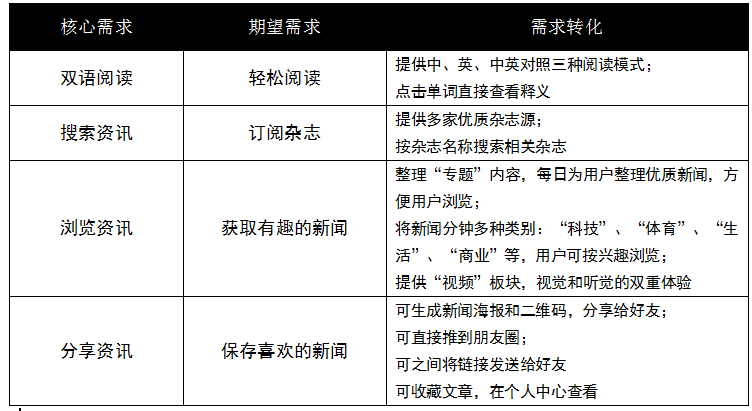 | 核心需求 | 期望需求 | 需求转化 |
|---|---|---|
| 双语阅读 | 轻松阅读 | 提供中、英、中英对照三种阅读模式；<br>点击单词直接查看释义 |
| 搜索资讯 | 订阅杂志 | 提供多家优质杂志源；<br>按杂志名称搜索相关杂志 |
| 浏览资讯 | 获取有趣的新闻 | 整理“专题”内容，每日为用户整理优质新闻，方便用户浏览；<br>将新闻分钟多种类别：“科技”、“体育”、“生活”、“商业”等，用户可按兴趣浏览；<br>提供“视频”板块，视觉和听觉的双重体验 |
| 分享资讯 | 保存喜欢的新闻 | 可生成新闻海报和二维码，分享给好友；<br>可直接推到朋友圈；<br>可之间将链接发送给好友<br>可收藏文章，在个人中心查看 |